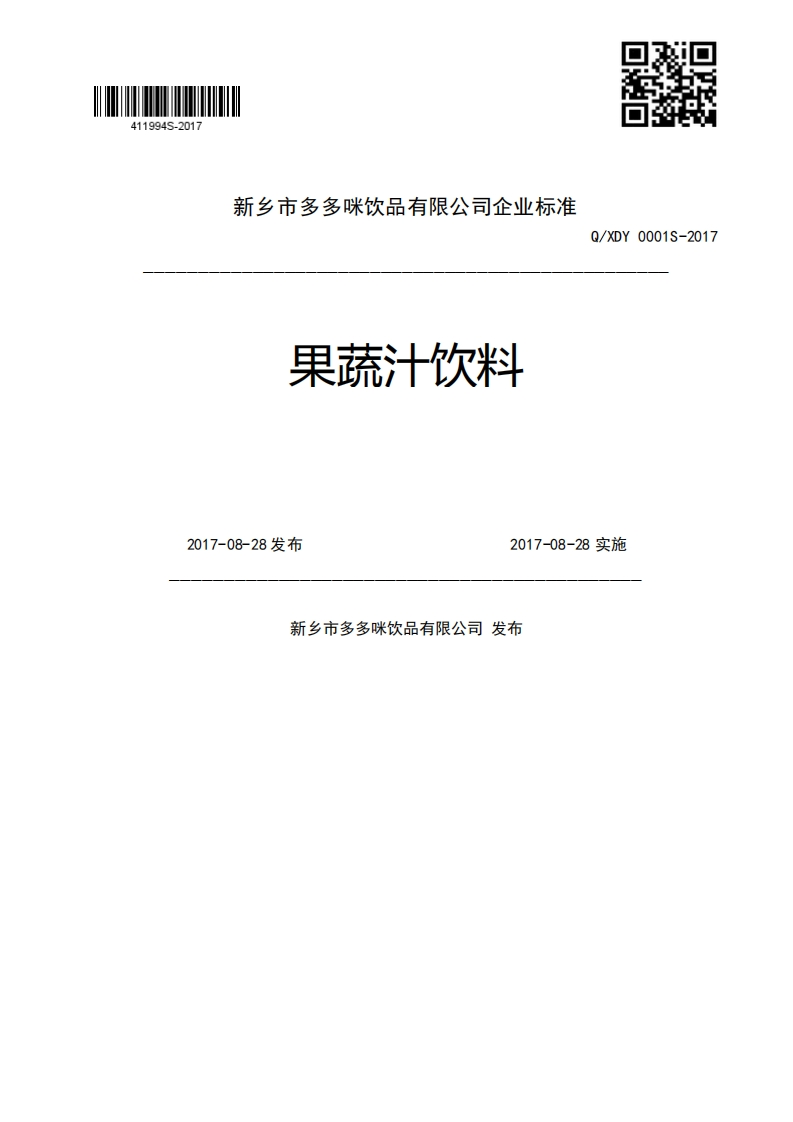 411994S-2017

新乡市多多咪饮品有限公司企业标准

Q/XDY 0001S-2017

果蔬汁饮料

2017-08-28 发布

2017-08-28 实施

新乡市多多咪饮品有限公司 发布